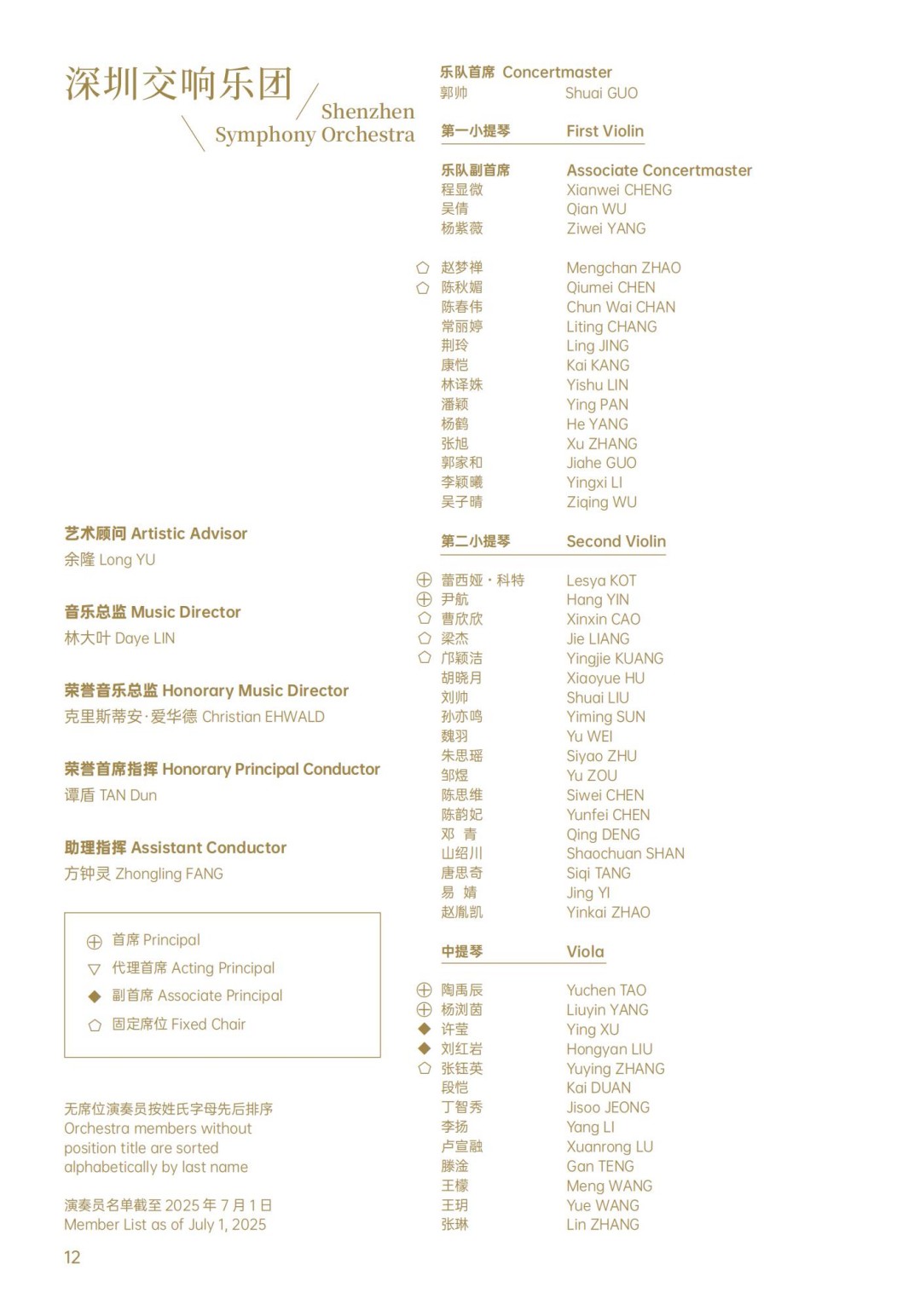 深圳交响乐团
Shenzhen Symphony Orchestra

艺术顾问 Artistic Advisor
余隆 Long YU

音乐总监 Music Director
林大叶 Daye LIN

荣誉音乐总监 Honorary Music Director
克里斯蒂安·爱华德 Christian EHWALD

荣誉首席指挥 Honorary Principal Conductor
谭盾 TAN Dun

助理指挥 Assistant Conductor
方钟灵 Zhongling FANG

⊕ 首席 Principal
▽ 代理首席 Acting Principal
◆ 副首席 Associate Principal
⬠ 固定席位 Fixed Chair

无席位演奏员按姓氏字母先后排序
Orchestra members without position title are sorted alphabetically by last name

演奏员名单截至 2025 年 7 月 1 日
Member List as of July 1, 2025

12

乐队首席 Concertmaster
郭帅 Shuai GUO

第一小提琴 First Violin

乐队副首席 Associate Concertmaster
程显微 Xianwei CHENG
吴倩 Qian WU
杨紫薇 Ziwei YANG

⬠ 赵梦禅 Mengchan ZHAO
⬠ 陈秋媚 Qiumei CHEN
陈春伟 Chun Wai CHAN
常丽婷 Liting CHANG
荆玲 Ling JING
康恺 Kai KANG
林译姝 Yishu LIN
潘颖 Ying PAN
杨鹤 He YANG
张旭 Xu ZHANG
郭家和 Jiahe GUO
李颖曦 Yingxi LI
吴子晴 Ziqing WU

第二小提琴 Second Violin

⊕ 蕾西娅·科特 Lesya KOT
⊕ 尹航 Hang YIN
⬠ 曹欣欣 Xinxin CAO
⬠ 梁杰 Jie LIANG
⬠ 邝颖洁 Yingjie KUANG
胡晓月 Xiaoyue HU
刘帅 Shuai LIU
孙亦鸣 Yiming SUN
魏羽 Yu WEI
朱思瑶 Siyao ZHU
邹煜 Yu ZOU
陈思维 Siwei CHEN
陈韵妃 Yunfei CHEN
邓 青 Qing DENG
山绍川 Shaochuan SHAN
唐思奇 Siqi TANG
易 婧 Jing YI
赵胤凯 Yinkai ZHAO

中提琴 Viola

⊕ 陶禹辰 Yuchen TAO
⊕ 杨浏茵 Liuyin YANG
◆ 许莹 Ying XU
◆ 刘红岩 Hongyan LIU
⬠ 张钰英 Yuying ZHANG
段恺 Kai DUAN
丁智秀 Jisoo JEONG
李扬 Yang LI
卢宣融 Xuanrong LU
滕淦 Gan TENG
王檬 Meng WANG
王玥 Yue WANG
张琳 Lin ZHANG